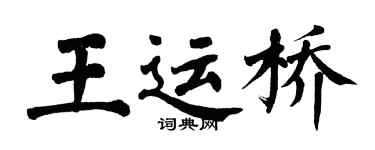 王运桥
词典网